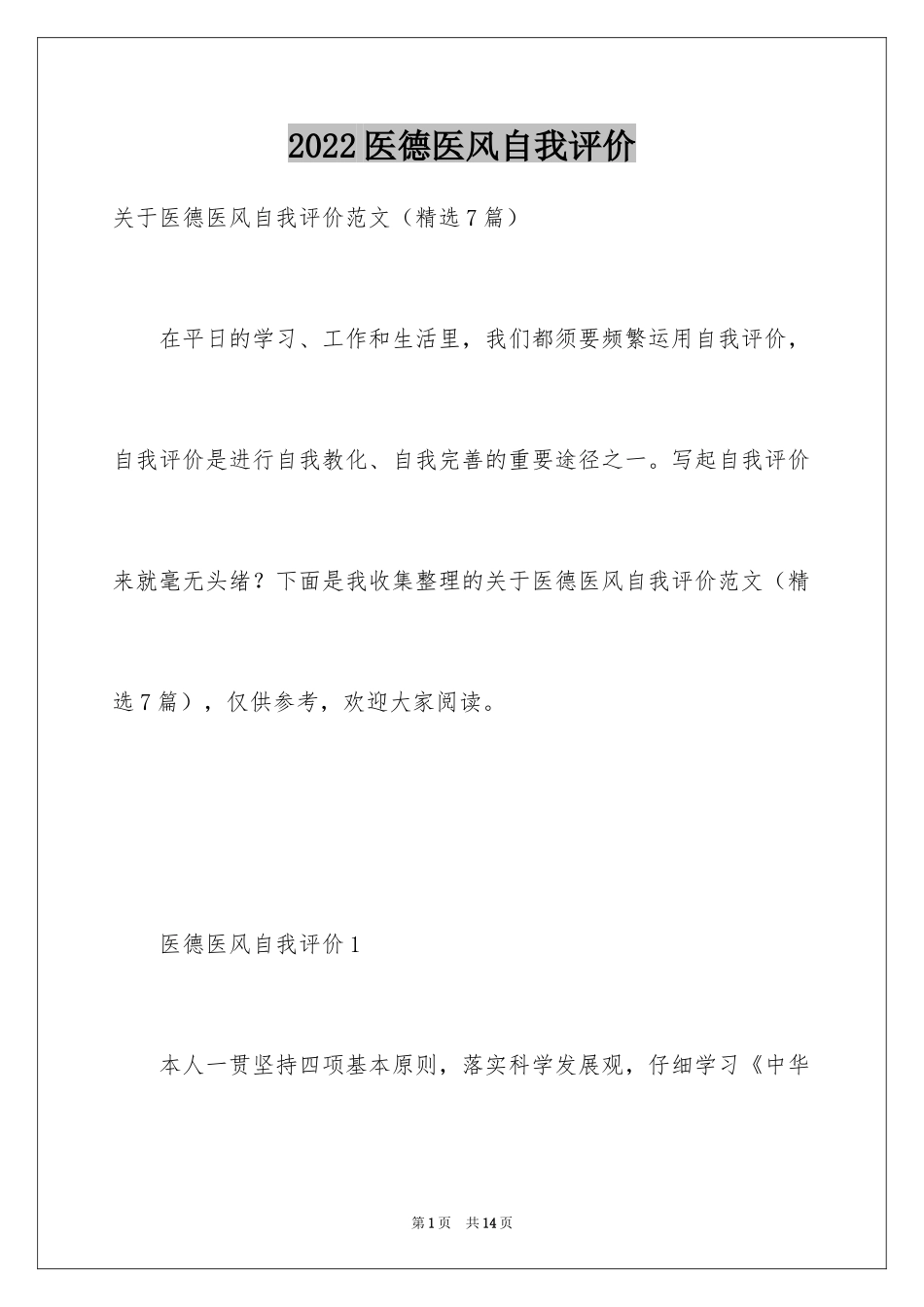 2022医德医风自我评价

关于医德医风自我评价范文（精选7篇）

在平日的学习、工作和生活里，我们都须要频繁运用自我评价，自我评价是进行自我教化、自我完善的重要途径之一。写起自我评价来就毫无头绪？下面是我收集整理的关于医德医风自我评价范文（精选7篇），仅供参考，欢迎大家阅读。

医德医风自我评价1

本人一贯坚持四项基本原则，落实科学发展观，仔细学习《中华

第1页 共14页